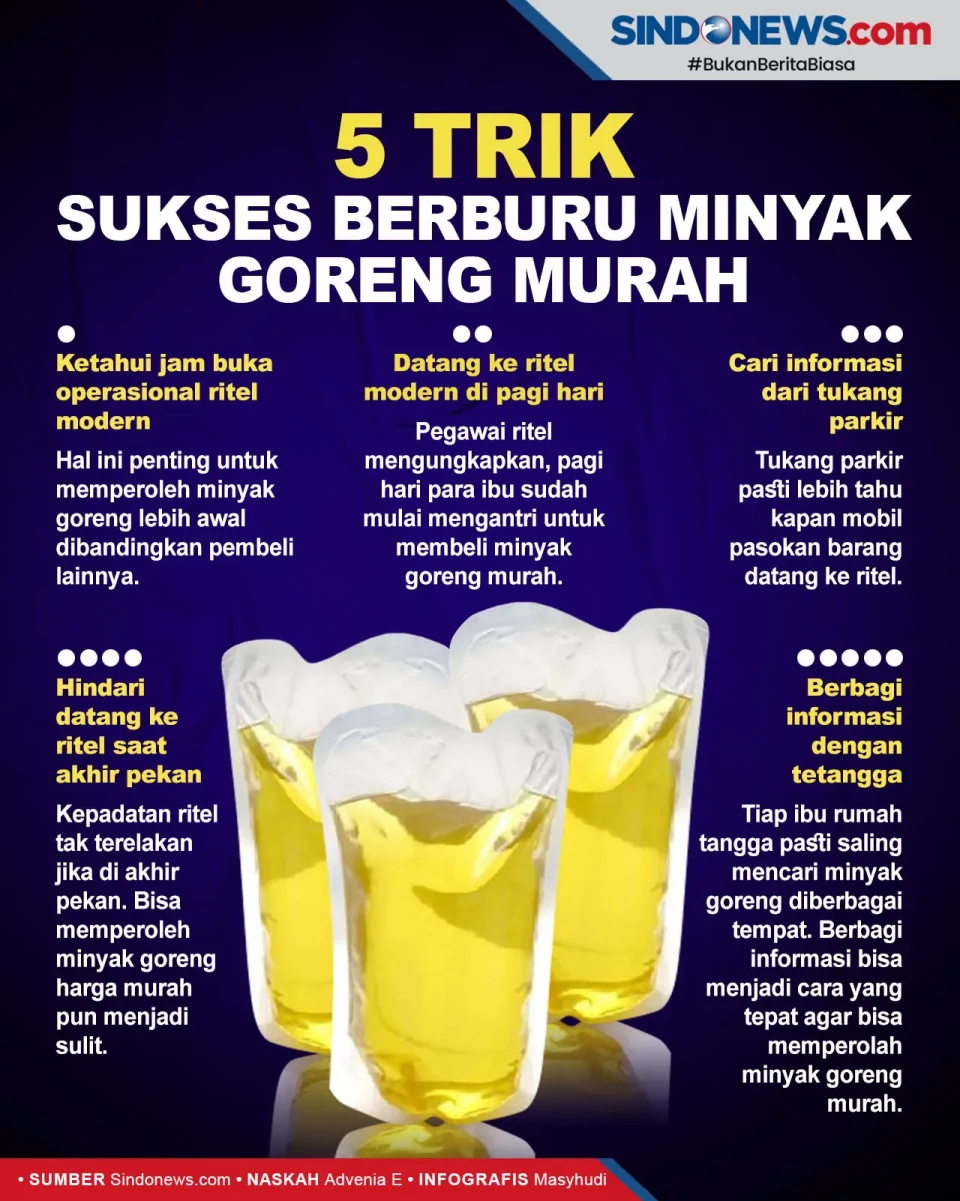 SINDONEWS.com
#BukanBeritaBiasa

5 TRIK
SUKSES BERBURU MINYAK GORENG MURAH

Ketahui jam buka operasional ritel modern

Hal ini penting untuk memperoleh minyak goreng lebih awal dibandingkan pembeli lainnya.

Datang ke ritel modern di pagi hari

Pegawai ritel mengungkapkan, pagi hari para ibu sudah mulai mengantri untuk membeli minyak goreng murah.

Cari informasi dari tukang parkir

Tukang parkir pasti lebih tahu kapan mobil pasokan barang datang ke ritel.

Hindari datang ke ritel saat akhir pekan

Kepadatan ritel tak terelakan jika di akhir pekan. Bisa memperoleh minyak goreng harga murah pun menjadi sulit.

Berbagi informasi dengan tetangga

Tiap ibu rumah tangga pasti saling mencari minyak goreng diberbagai tempat. Berbagi informasi bisa menjadi cara yang tepat agar bisa memperolah minyak goreng murah.

• SUMBER Sindonews.com • NASKAH Advenia E • INFOGRAFIS Masyhudi